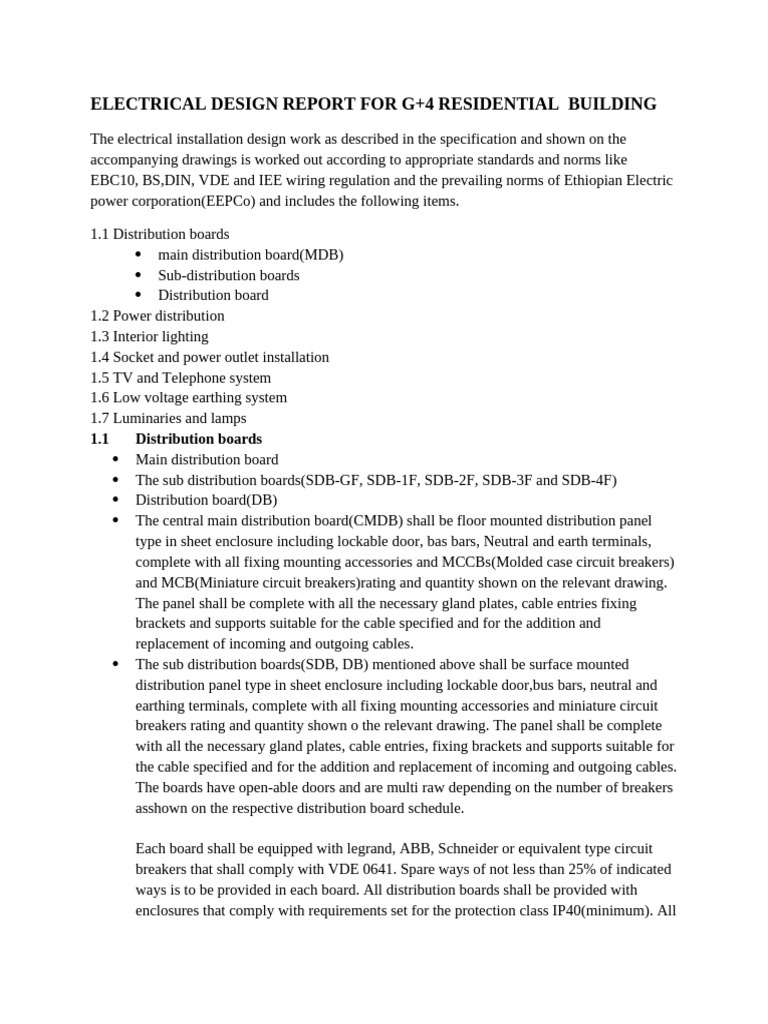 ELECTRICAL DESIGN REPORT FOR G+4 RESIDENTIAL BUILDING

The electrical installation design work as described in the specification and shown on the accompanying drawings is worked out according to appropriate standards and norms like EBC10, BS,DIN, VDE and IEE wiring regulation and the prevailing norms of Ethiopian Electric power corporation(EEPCo) and includes the following items.

1.1 Distribution boards
• main distribution board(MDB)
• Sub-distribution boards
• Distribution board
1.2 Power distribution
1.3 Interior lighting
1.4 Socket and power outlet installation
1.5 TV and Telephone system
1.6 Low voltage earthing system
1.7 Luminaries and lamps
1.1 Distribution boards
• Main distribution board
• The sub distribution boards(SDB-GF, SDB-1F, SDB-2F, SDB-3F and SDB-4F)
• Distribution board(DB)
• The central main distribution board(CMDB) shall be floor mounted distribution panel type in sheet enclosure including lockable door, bas bars, Neutral and earth terminals, complete with all fixing mounting accessories and MCCBs(Molded case circuit breakers) and MCB(Miniature circuit breakers)rating and quantity shown on the relevant drawing. The panel shall be complete with all the necessary gland plates, cable entries fixing brackets and supports suitable for the cable specified and for the addition and replacement of incoming and outgoing cables.
• The sub distribution boards(SDB, DB) mentioned above shall be surface mounted distribution panel type in sheet enclosure including lockable door,bus bars, neutral and earthing terminals, complete with all fixing mounting accessories and miniature circuit breakers rating and quantity shown o the relevant drawing. The panel shall be complete with all the necessary gland plates, cable entries, fixing brackets and supports suitable for the cable specified and for the addition and replacement of incoming and outgoing cables. The boards have open-able doors and are multi raw depending on the number of breakers asshown on the respective distribution board schedule.

Each board shall be equipped with legrand, ABB, Schneider or equivalent type circuit breakers that shall comply with VDE 0641. Spare ways of not less than 25% of indicated ways is to be provided in each board. All distribution boards shall be provided with enclosures that comply with requirements set for the protection class IP40(minimum). All